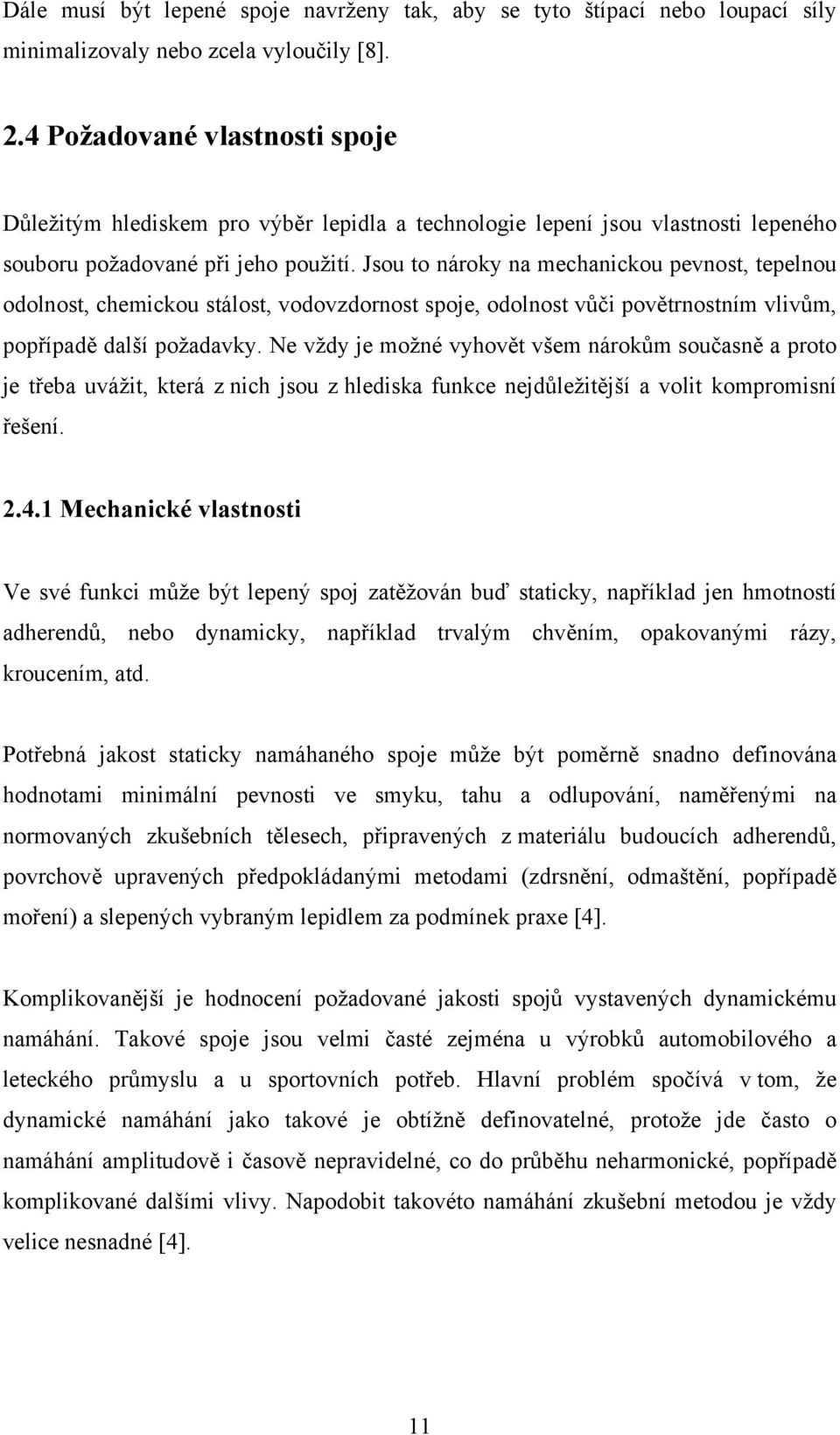 Dále musí být lepené spoje navrženy tak, aby se tyto štípací nebo loupací síly minimalizovaly nebo zcela vyloučily [8].

2.4 Požadované vlastnosti spoje

Důležitým hlediskem pro výběr lepidla a technologie lepení jsou vlastnosti lepeného souboru požadované při jeho použití. Jsou to nároky na mechanickou pevnost, tepelnou odolnost, chemickou stálost, vodovzdornost spoje, odolnost vůči povětrnostním vlivům, popřípadě další požadavky. Ne vždy je možné vyhovět všem nárokům současně a proto je třeba uvážit, která z nich jsou z hlediska funkce nejdůležitější a volit kompromisní řešení.

2.4.1 Mechanické vlastnosti

Ve své funkci může být lepený spoj zatěžován buď staticky, například jen hmotností adherendů, nebo dynamicky, například trvalým chvěním, opakovanými rázy, kroucením, atd.

Potřebná jakost staticky namáhaného spoje může být poměrně snadno definována hodnotami minimální pevnosti ve smyku, tahu a odlupování, naměřenými na normovaných zkušebních tělesech, připravených z materiálu budoucích adherendů, povrchově upravených předpokládanými metodami (zdrsnění, odmaštění, popřípadě moření) a slepených vybraným lepidlem za podmínek praxe [4].

Komplikovanější je hodnocení požadované jakosti spojů vystavených dynamickému namáhání. Takové spoje jsou velmi časté zejména u výrobků automobilového a leteckého průmyslu a u sportovních potřeb. Hlavní problém spočívá v tom, že dynamické namáhání jako takové je obtížně definovatelné, protože jde často o namáhání amplitudově i časově nepravidelné, co do průběhu neharmonické, popřípadě komplikované dalšími vlivy. Napodobit takovéto namáhání zkušební metodou je vždy velice nesnadné [4].

11